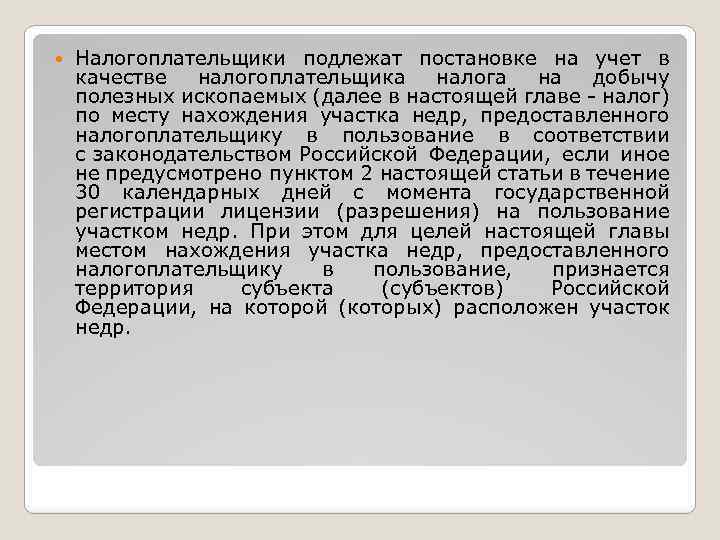 Налогоплательщики подлежат постановке на учет в качестве налогоплательщика налога на добычу полезных ископаемых (далее в настоящей главе - налог) по месту нахождения участка недр, предоставленного налогоплательщику в пользование в соответствии с законодательством Российской Федерации, если иное не предусмотрено пунктом 2 настоящей статьи в течение 30 календарных дней с момента государственной регистрации лицензии (разрешения) на пользование участком недр. При этом для целей настоящей главы местом нахождения участка недр, предоставленного налогоплательщику в пользование, признается территория субъекта (субъектов) Российской Федерации, на которой (которых) расположен участок недр.